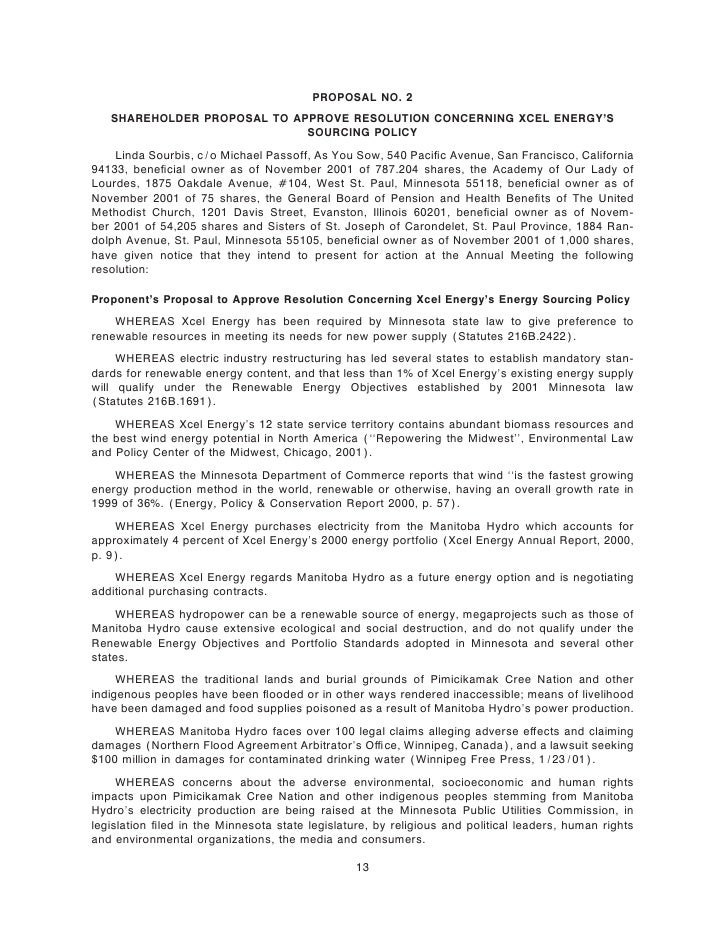 PROPOSAL NO. 2

SHAREHOLDER PROPOSAL TO APPROVE RESOLUTION CONCERNING XCEL ENERGY'S SOURCING POLICY

Linda Sourbis, c/o Michael Passoff, As You Sow, 540 Pacific Avenue, San Francisco, California 94133, beneficial owner as of November 2001 of 787.204 shares, the Academy of Our Lady of Lourdes, 1875 Oakdale Avenue, #104, West St. Paul, Minnesota 55118, beneficial owner as of November 2001 of 75 shares, the General Board of Pension and Health Benefits of The United Methodist Church, 1201 Davis Street, Evanston, Illinois 60201, beneficial owner as of November 2001 of 54,205 shares and Sisters of St. Joseph of Carondelet, St. Paul Province, 1884 Randolph Avenue, St. Paul, Minnesota 55105, beneficial owner as of November 2001 of 1,000 shares, have given notice that they intend to present for action at the Annual Meeting the following resolution:

Proponent's Proposal to Approve Resolution Concerning Xcel Energy's Energy Sourcing Policy

WHEREAS Xcel Energy has been required by Minnesota state law to give preference to renewable resources in meeting its needs for new power supply (Statutes 216B.2422).

WHEREAS electric industry restructuring has led several states to establish mandatory standards for renewable energy content, and that less than 1% of Xcel Energy's existing energy supply will qualify under the Renewable Energy Objectives established by 2001 Minnesota law (Statutes 216B.1691).

WHEREAS Xcel Energy's 12 state service territory contains abundant biomass resources and the best wind energy potential in North America (''Repowering the Midwest'', Environmental Law and Policy Center of the Midwest, Chicago, 2001).

WHEREAS the Minnesota Department of Commerce reports that wind ''is the fastest growing energy production method in the world, renewable or otherwise, having an overall growth rate in 1999 of 36%. (Energy, Policy & Conservation Report 2000, p. 57).

WHEREAS Xcel Energy purchases electricity from the Manitoba Hydro which accounts for approximately 4 percent of Xcel Energy's 2000 energy portfolio (Xcel Energy Annual Report, 2000, p. 9).

WHEREAS Xcel Energy regards Manitoba Hydro as a future energy option and is negotiating additional purchasing contracts.

WHEREAS hydropower can be a renewable source of energy, megaprojects such as those of Manitoba Hydro cause extensive ecological and social destruction, and do not qualify under the Renewable Energy Objectives and Portfolio Standards adopted in Minnesota and several other states.

WHEREAS the traditional lands and burial grounds of Pimicikamak Cree Nation and other indigenous peoples have been flooded or in other ways rendered inaccessible; means of livelihood have been damaged and food supplies poisoned as a result of Manitoba Hydro's power production.

WHEREAS Manitoba Hydro faces over 100 legal claims alleging adverse effects and claiming damages (Northern Flood Agreement Arbitrator's Office, Winnipeg, Canada), and a lawsuit seeking $100 million in damages for contaminated drinking water (Winnipeg Free Press, 1/23/01).

WHEREAS concerns about the adverse environmental, socioeconomic and human rights impacts upon Pimicikamak Cree Nation and other indigenous peoples stemming from Manitoba Hydro's electricity production are being raised at the Minnesota Public Utilities Commission, in legislation filed in the Minnesota state legislature, by religious and political leaders, human rights and environmental organizations, the media and consumers.

13